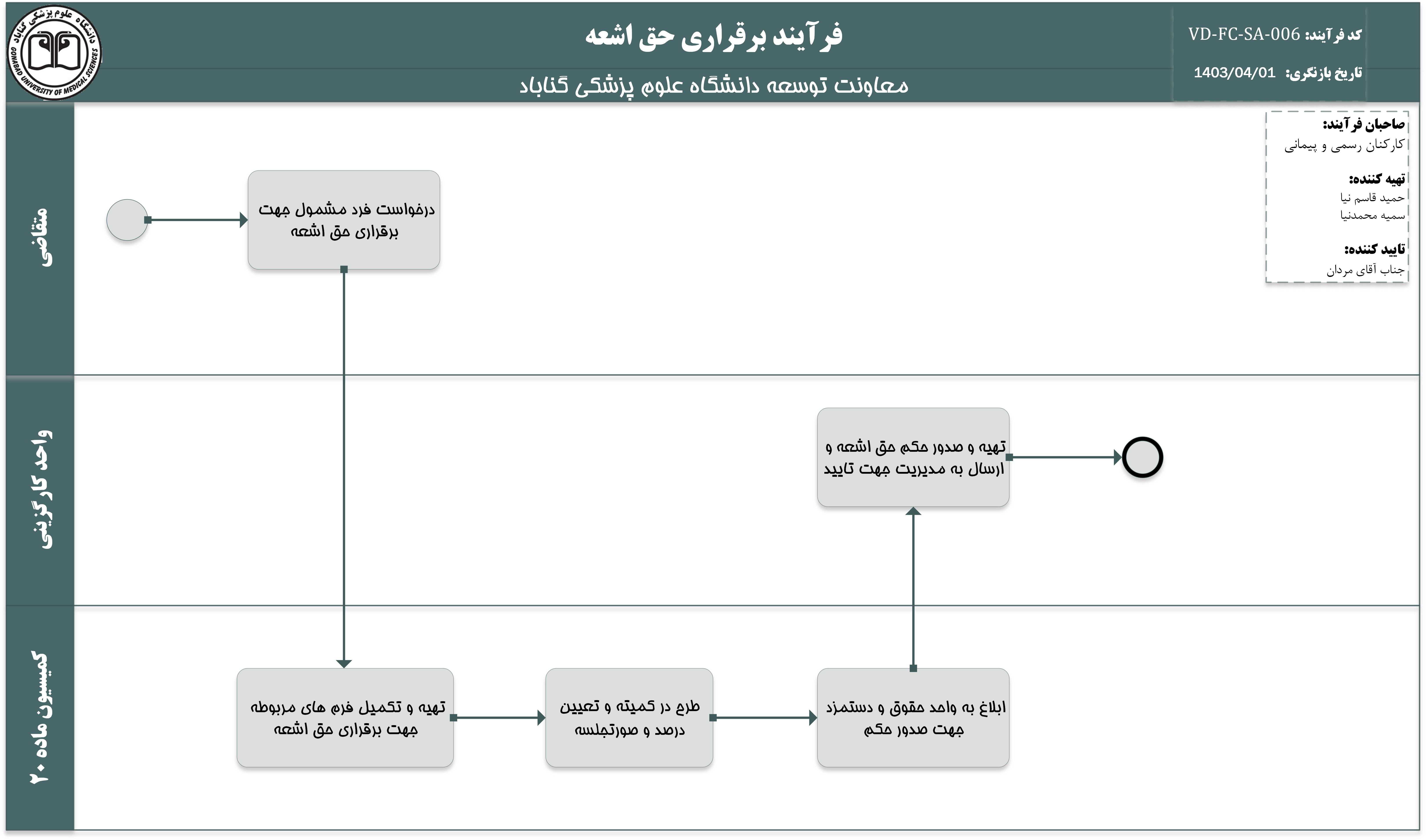 دانشگاه علوم پزشکی گناباد
GONABAD UNIVERSITY OF MEDICAL SCIENCES

فرآیند برقراری حق اشعه

معاونت توسعه دانشگاه علوم پزشکی گناباد

کد فرآیند: VD-FC-SA-006

تاریخ بازنگری: 1403/04/01

صاحبان فرآیند:
کارکنان رسمی و پیمانی

تهیه کننده:
حمید قاسم نیا
سمیه محمدنیا

تایید کننده:
جناب آقای مردان

متقاضی

درخواست فرد مشمول جهت برقراری حق اشعه

واحد کارگزینی

تهیه و صدور حکم حق اشعه و ارسال به مدیریت جهت تایید

کمیسیون ماده ۲۰

تهیه و تکمیل فرم های مربوطه جهت برقراری حق اشعه

طرح در کمیته و تعیین درصد و صورتجلسه

ابلاغ به واحد حقوق و دستمزد جهت صدور حکم